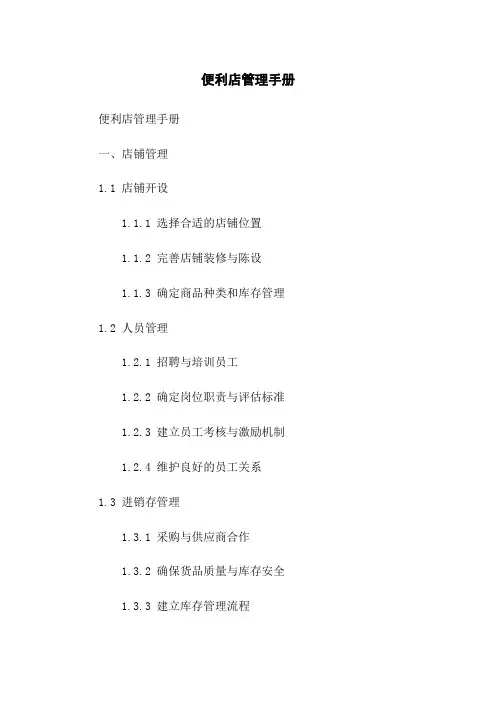 便利店管理手册

便利店管理手册

一、店铺管理

1.1 店铺开设

1.1.1 选择合适的店铺位置

1.1.2 完善店铺装修与陈设

1.1.3 确定商品种类和库存管理

1.2 人员管理

1.2.1 招聘与培训员工

1.2.2 确定岗位职责与评估标准

1.2.3 建立员工考核与激励机制

1.2.4 维护良好的员工关系

1.3 进销存管理

1.3.1 采购与供应商合作

1.3.2 确保货品质量与库存安全

1.3.3 建立库存管理流程